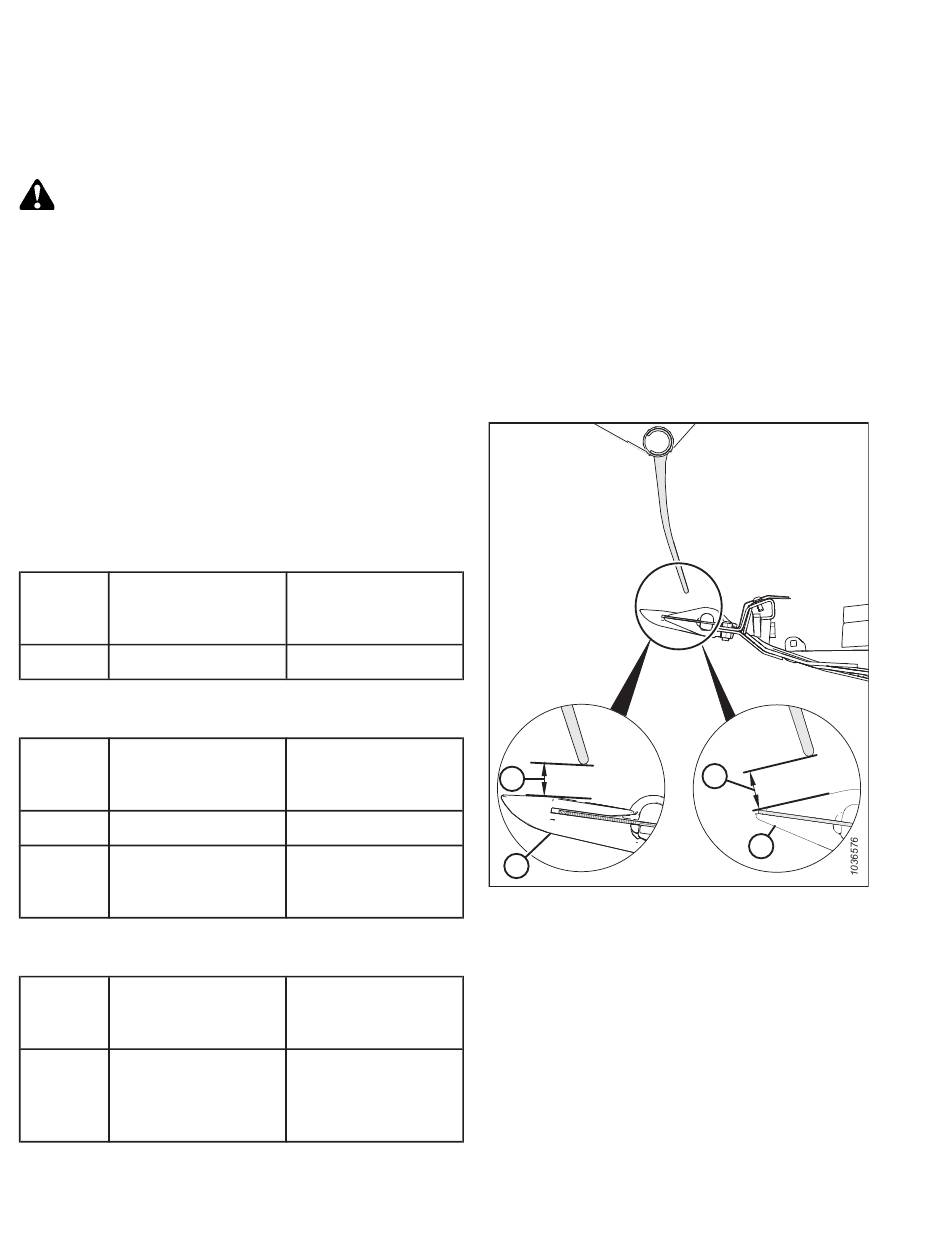 1036576